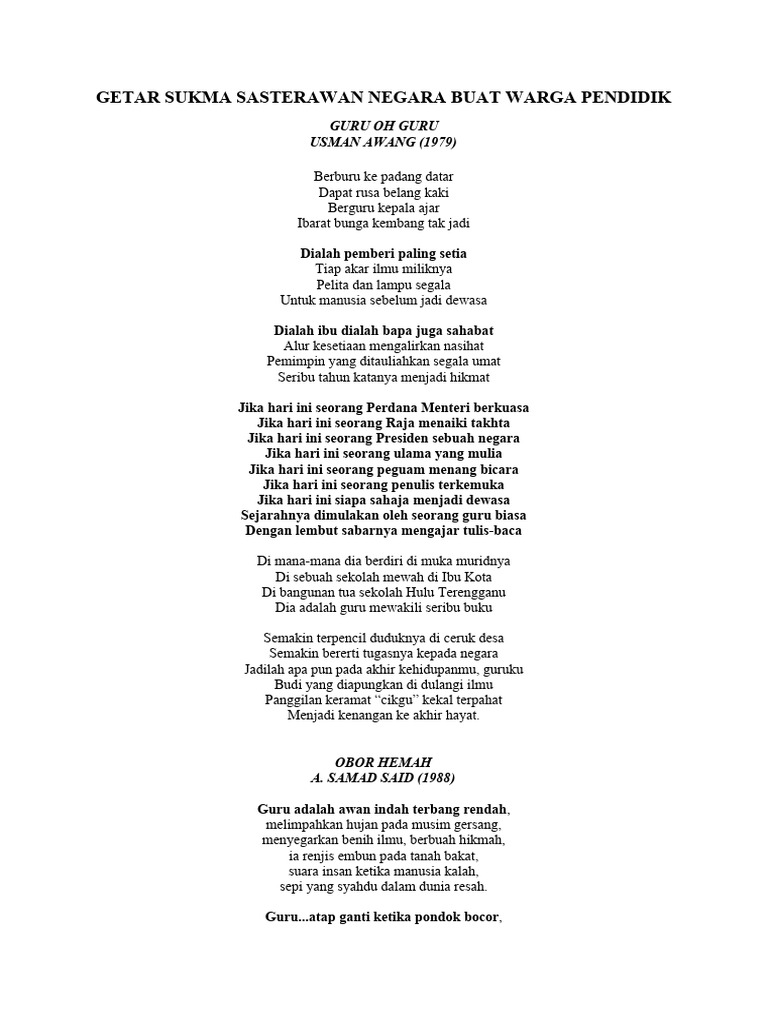 GETAR SUKMA SASTERAWAN NEGARA BUAT WARGA PENDIDIK

GURU OH GURU
USMAN AWANG (1979)

Berburu ke padang datar
Dapat rusa belang kaki
Berguru kepala ajar
Ibarat bunga kembang tak jadi

Dialah pemberi paling setia
Tiap akar ilmu miliknya
Pelita dan lampu segala
Untuk manusia sebelum jadi dewasa

Dialah ibu dialah bapa juga sahabat
Alur kesetiaan mengalirkan nasihat
Pemimpin yang ditauliahkan segala umat
Seribu tahun katanya menjadi hikmat

Jika hari ini seorang Perdana Menteri berkuasa
Jika hari ini seorang Raja menaiki takhta
Jika hari ini seorang Presiden sebuah negara
Jika hari ini seorang ulama yang mulia
Jika hari ini seorang peguam menang bicara
Jika hari ini seorang penulis terkemuka
Jika hari ini siapa sahaja menjadi dewasa
Sejarahnya dimulakan oleh seorang guru biasa
Dengan lembut sabarnya mengajar tulis-baca

Di mana-mana dia berdiri di muka muridnya
Di sebuah sekolah mewah di Ibu Kota
Di bangunan tua sekolah Hulu Terengganu
Dia adalah guru mewakili seribu buku

Semakin terpencil duduknya di ceruk desa
Semakin bererti tugasnya kepada negara
Jadilah apa pun pada akhir kehidupanmu, guruku
Budi yang diapungkan di dulangi ilmu
Panggilan keramat "cikgu" kekal terpahat
Menjadi kenangan ke akhir hayat.

OBOR HEMAH
A. SAMAD SAID (1988)

Guru adalah awan indah terbang rendah,
melimpahkan hujan pada musim gersang,
menyegarkan benih ilmu, berbuah hikmah,
ia renjis embun pada tanah bakat,
suara insan ketika manusia kalah,
sepi yang syahdu dalam dunia resah.

Guru...atap ganti ketika pondok bocor,